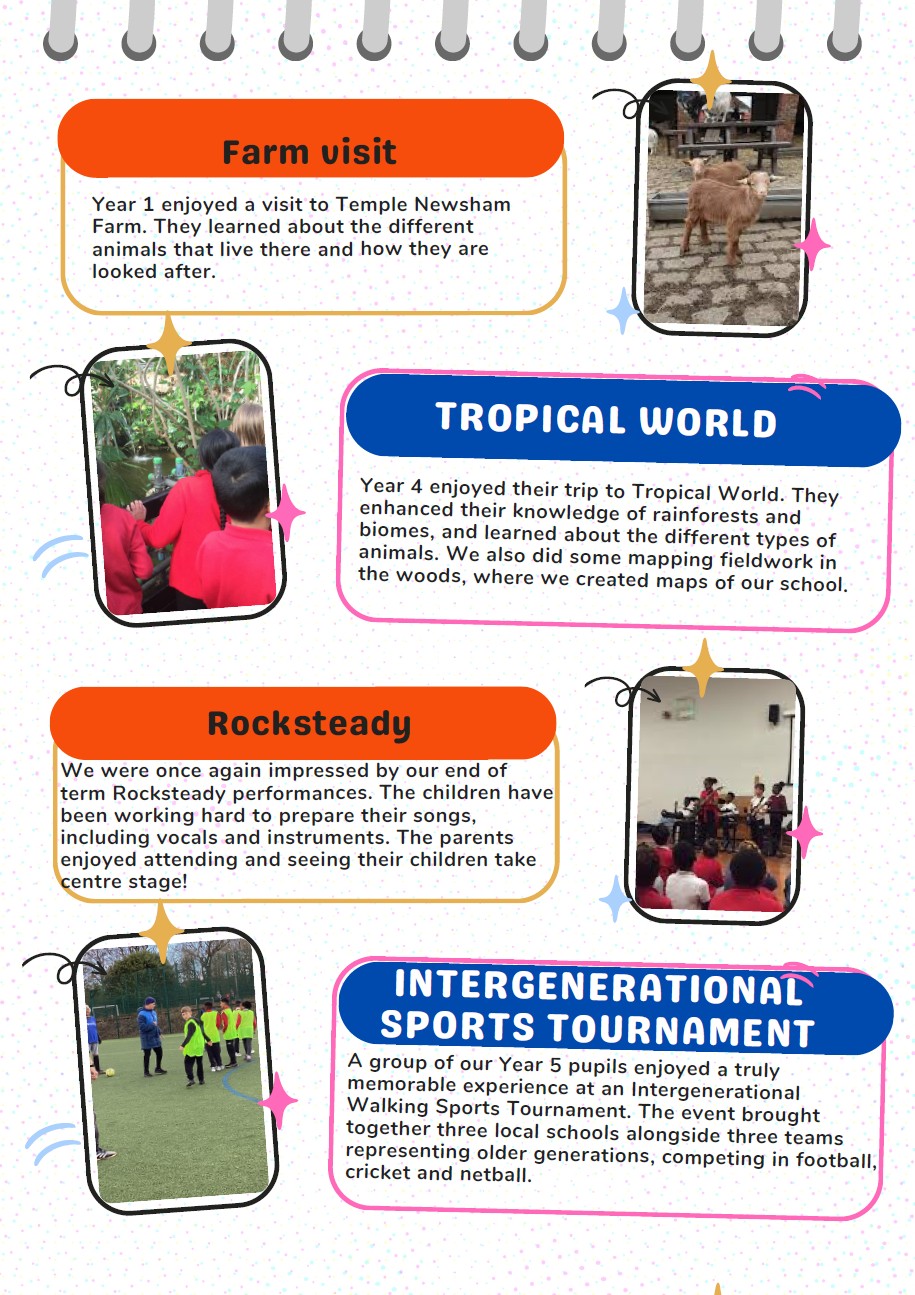 Farm visit

Year 1 enjoyed a visit to Temple Newsham Farm. They learned about the different animals that live there and how they are looked after.

TROPICAL WORLD

Year 4 enjoyed their trip to Tropical World. They enhanced their knowledge of rainforests and biomes, and learned about the different types of animals. We also did some mapping fieldwork in the woods, where we created maps of our school.

Rocksteady

We were once again impressed by our end of term Rocksteady performances. The children have been working hard to prepare their songs, including vocals and instruments. The parents enjoyed attending and seeing their children take centre stage!

INTERGENERATIONAL SPORTS TOURNAMENT

A group of our Year 5 pupils enjoyed a truly memorable experience at an Intergenerational Walking Sports Tournament. The event brought together three local schools alongside three teams representing older generations, competing in football, cricket and netball.